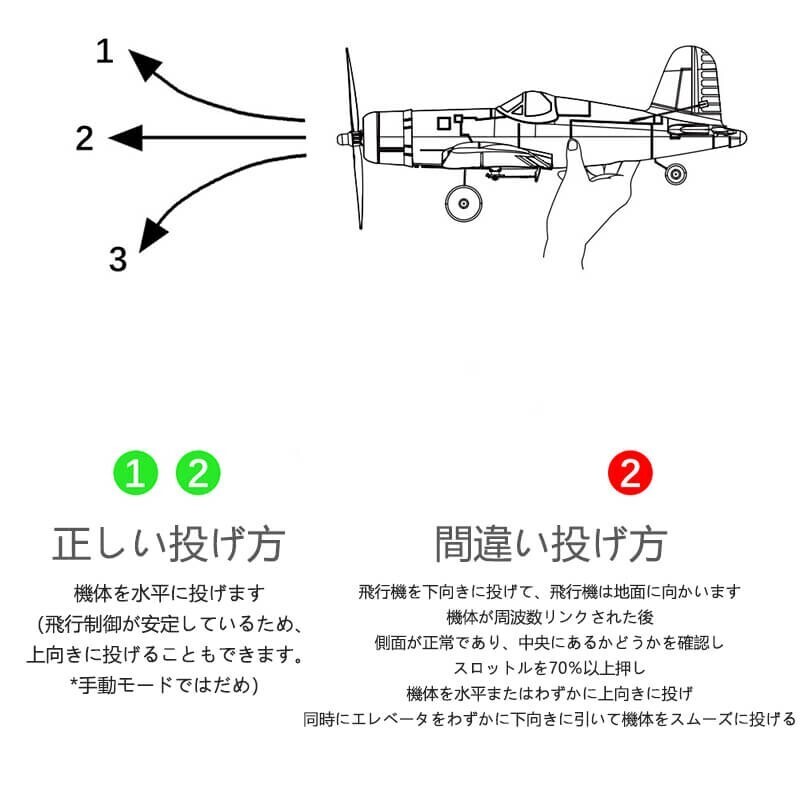 1

2

3

1 2

正しい投げ方

機体を水平に投げます
（飛行制御が安定しているため、
上向きに投げることもできます。
*手動モードではだめ）

2

間違い投げ方

飛行機を下向きに投げて、飛行機は地面に向かいます
機体が周波数リンクされた後
側面が正常であり、中央にあるかどうかを確認し
スロットルを70%以上押し
機体を水平またはわずかに上向きに投げ
同時にエレベータをわずかに下向きに引いて機体をスムーズに投げる